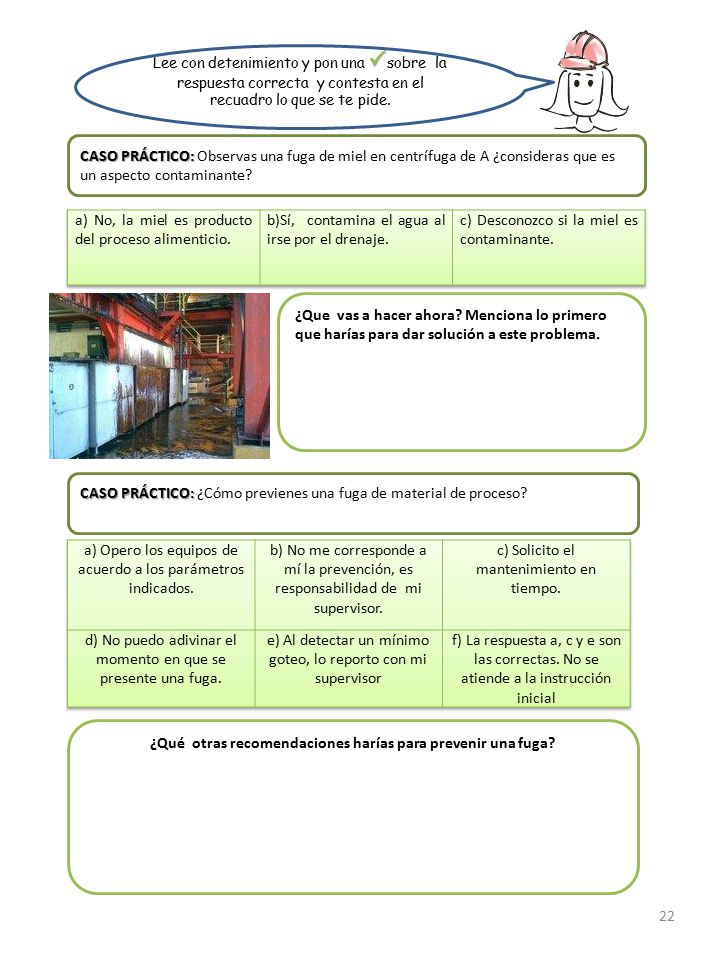 Lee con detenimiento y pon una ✓ sobre la respuesta correcta y contesta en el recuadro lo que se te pide.

CASO PRÁCTICO: Observas una fuga de miel en centrífuga de A ¿consideras que es un aspecto contaminante?

| a) No, la miel es producto del proceso alimenticio. | b)Sí, contamina el agua al irse por el drenaje. | c) Desconozco si la miel es contaminante. |
|---|---|---|

¿Que vas a hacer ahora? Menciona lo primero que harías para dar solución a este problema.

CASO PRÁCTICO: ¿Cómo previenes una fuga de material de proceso?

| a) Opero los equipos de acuerdo a los parámetros indicados. | b) No me corresponde a mí la prevención, es responsabilidad de mi supervisor. | c) Solicito el mantenimiento en tiempo. |
|---|---|---|
| d) No puedo adivinar el momento en que se presente una fuga. | e) Al detectar un mínimo goteo, lo reporto con mi supervisor | f) La respuesta a, c y e son las correctas. No se atiende a la instrucción inicial |

¿Qué otras recomendaciones harías para prevenir una fuga?

22